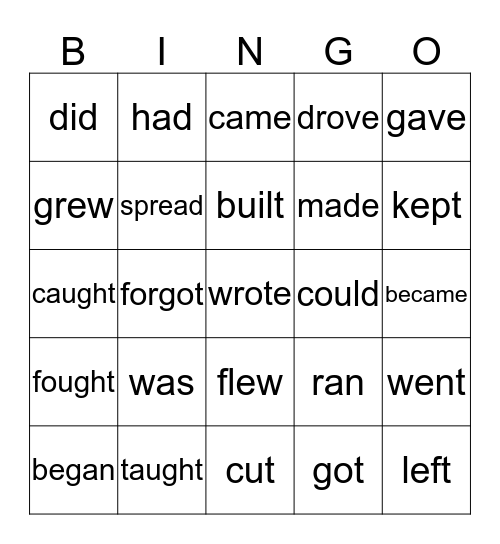 | B | I | N | G | O |
|---|---|---|---|---|
| did | had | came | drove | gave |
| grew | spread | built | made | kept |
| caught | forgot | wrote | could | became |
| fought | was | flew | ran | went |
| began | taught | cut | got | left |